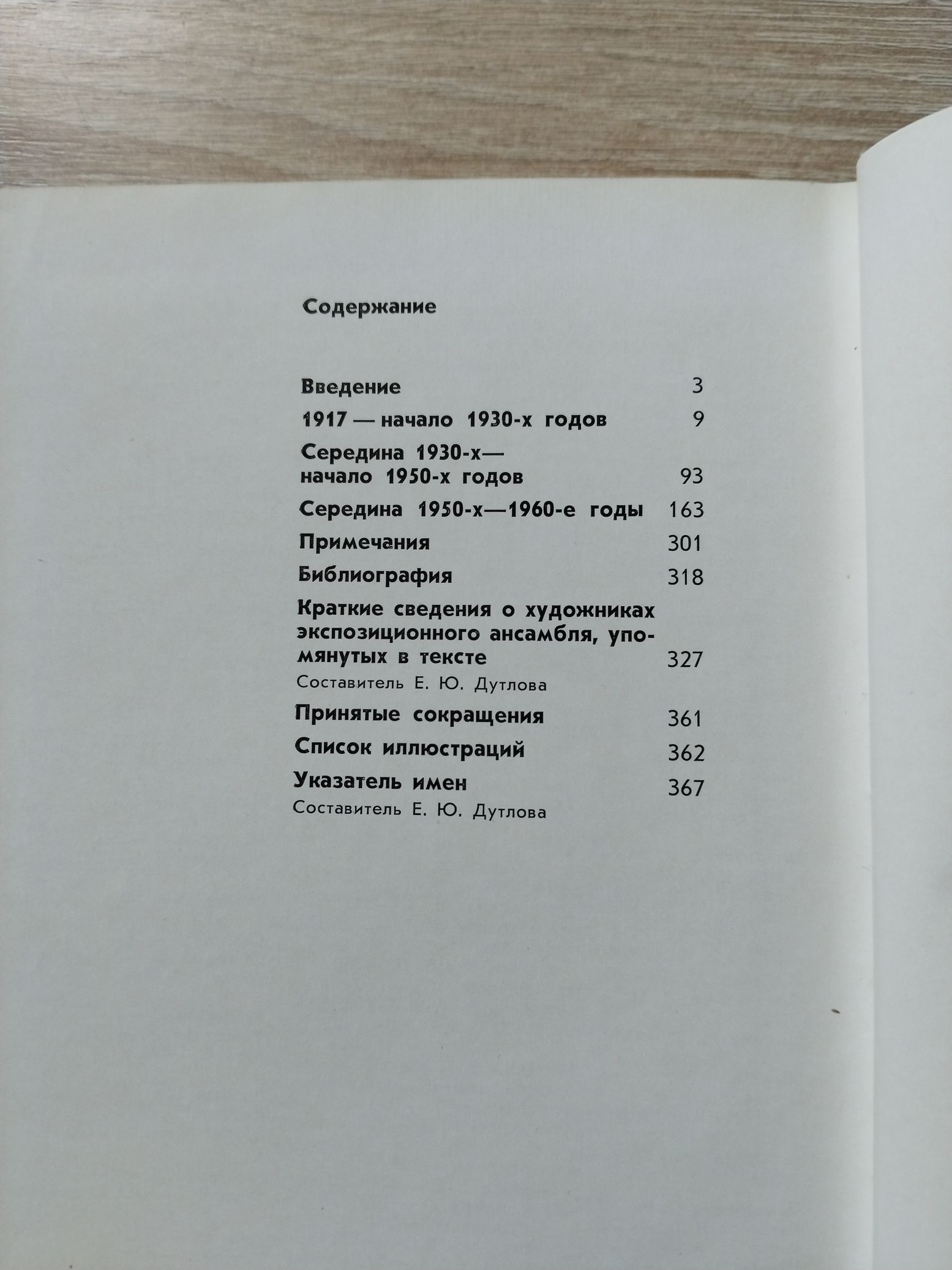 Содержание

Введение 3

1917 — начало 1930-х годов 9

Середина 1930-х— начало 1950-х годов 93

Середина 1950-х—1960-е годы 163

Примечания 301

Библиография 318

Краткие сведения о художниках экспозиционного ансамбля, упомянутых в тексте 327
Составитель Е. Ю. Дутлова

Принятые сокращения 361

Список иллюстраций 362

Указатель имен 367
Составитель Е. Ю. Дутлова